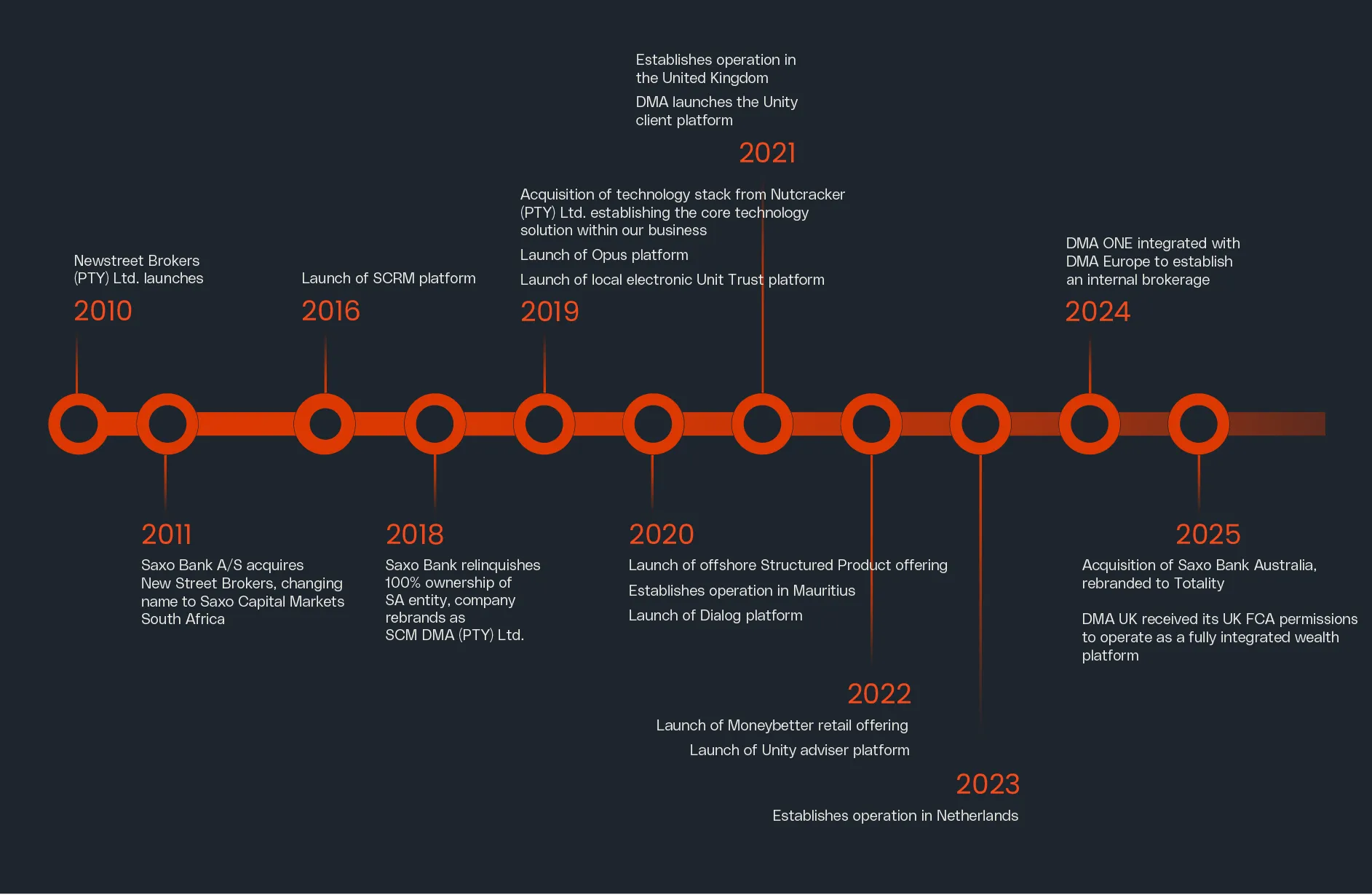 Newstreet Brokers (PTY) Ltd. launches

2010

2011

Saxo Bank A/S acquires New Street Brokers, changing name to Saxo Capital Markets South Africa

Launch of SCRM platform

2016

2018

Saxo Bank relinquishes 100% ownership of SA entity, company rebrands as SCM DMA (PTY) Ltd.

Acquisition of technology stack from Nutcracker (PTY) Ltd. establishing the core technology solution within our business

Launch of Opus platform

Launch of local electronic Unit Trust platform

2019

2020

Launch of offshore Structured Product offering

Establishes operation in Mauritius

Launch of Dialog platform

Establishes operation in the United Kingdom

DMA launches the Unity client platform

2021

2022

Launch of Moneybetter retail offering

Launch of Unity adviser platform

2023

Establishes operation in Netherlands

DMA ONE integrated with DMA Europe to establish an internal brokerage

2024

2025

Acquisition of Saxo Bank Australia, rebranded to Totality

DMA UK received its UK FCA permissions to operate as a fully integrated wealth platform